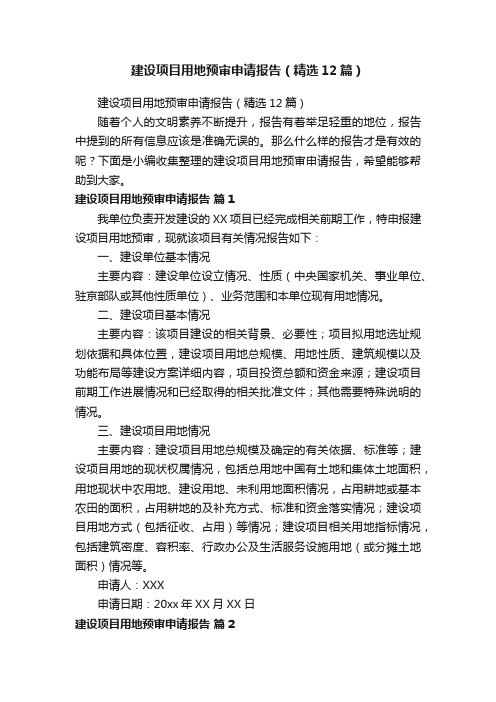 建设项目用地预审申请报告（精选12篇）

建设项目用地预审申请报告（精选12篇）

随着个人的文明素养不断提升，报告有着举足轻重的地位，报告中提到的所有信息应该是准确无误的。那么什么样的报告才是有效的呢？下面是小编收集整理的建设项目用地预审申请报告，希望能够帮助到大家。

建设项目用地预审申请报告 篇1

我单位负责开发建设的XX项目已经完成相关前期工作，特申报建设项目用地预审，现就该项目有关情况报告如下：

一、建设单位基本情况

主要内容：建设单位设立情况、性质（中央国家机关、事业单位、驻京部队或其他性质单位）、业务范围和本单位现有用地情况。

二、建设项目基本情况

主要内容：该项目建设的相关背景、必要性；项目拟用地选址规划依据和具体位置，建设项目用地总规模、用地性质、建筑规模以及功能布局等建设方案详细内容，项目投资总额和资金来源；建设项目前期工作进展情况和已经取得的相关批准文件；其他需要特殊说明的情况。

三、建设项目用地情况

主要内容：建设项目用地总规模及确定的有关依据、标准等；建设项目用地的现状权属情况，包括总用地中国有土地和集体土地面积，用地现状中农用地、建设用地、未利用地面积情况，占用耕地或基本农田的面积，占用耕地的及补充方式、标准和资金落实情况；建设项目用地方式（包括征收、占用）等情况；建设项目相关用地指标情况，包括建筑密度、容积率、行政办公及生活服务设施用地（或分摊土地面积）情况等。

申请人：XXX

申请日期：20xx年XX月XX日

建设项目用地预审申请报告 篇2